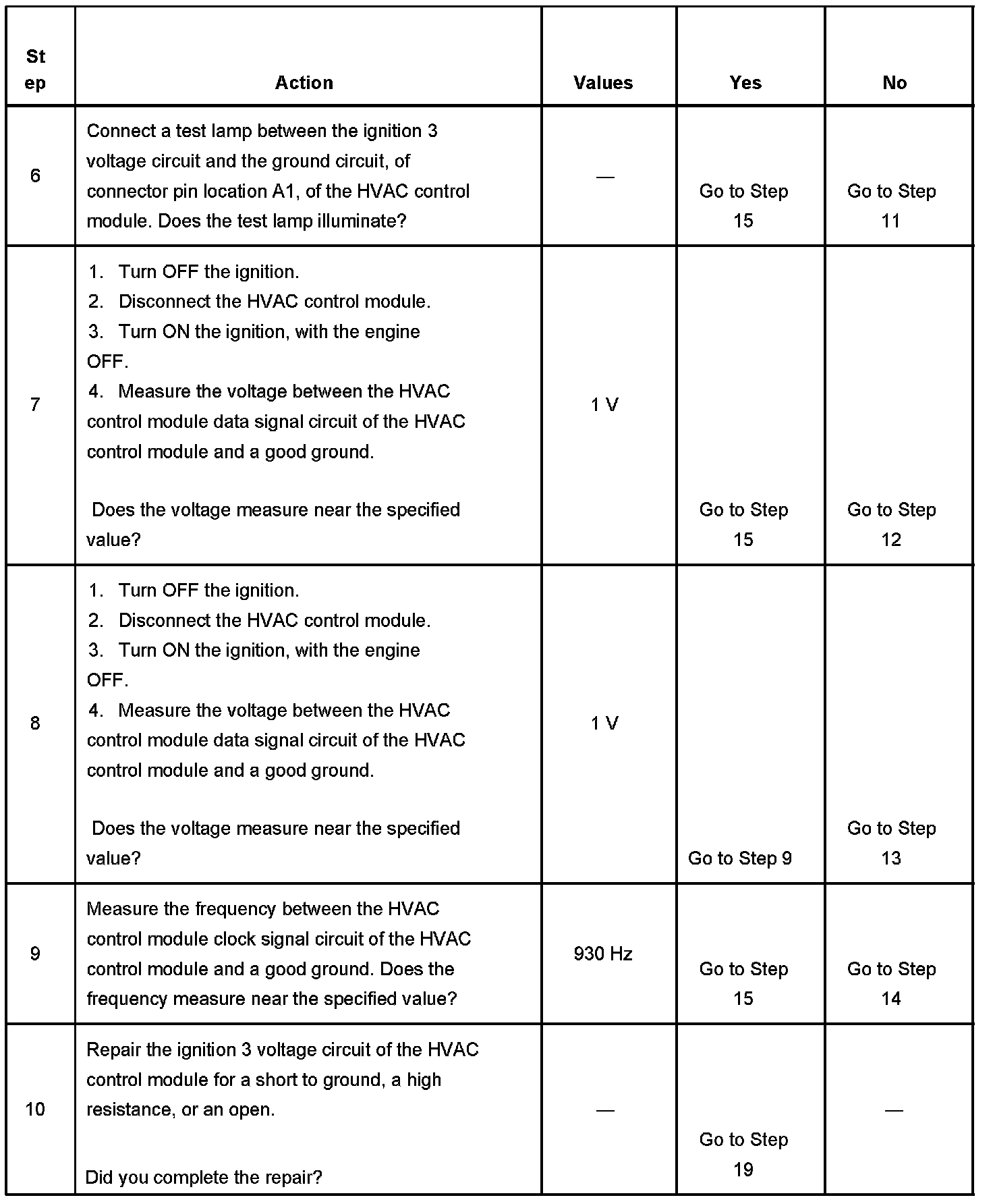 | Step | Action | Values | Yes | No |
|---|---|---|---|---|
| 6 | Connect a test lamp between the ignition 3 voltage circuit and the ground circuit, of connector pin location A1, of the HVAC control module. Does the test lamp illuminate? | — | Go to Step 15 | Go to Step 11 |
| 7 | 1. Turn OFF the ignition. 2. Disconnect the HVAC control module. 3. Turn ON the ignition, with the engine OFF. 4. Measure the voltage between the HVAC control module data signal circuit of the HVAC control module and a good ground. Does the voltage measure near the specified value? | 1 V | Go to Step 15 | Go to Step 12 |
| 8 | 1. Turn OFF the ignition. 2. Disconnect the HVAC control module. 3. Turn ON the ignition, with the engine OFF. 4. Measure the voltage between the HVAC control module data signal circuit of the HVAC control module and a good ground. Does the voltage measure near the specified value? | 1 V | Go to Step 9 | Go to Step 13 |
| 9 | Measure the frequency between the HVAC control module clock signal circuit of the HVAC control module and a good ground. Does the frequency measure near the specified value? | 930 Hz | Go to Step 15 | Go to Step 14 |
| 10 | Repair the ignition 3 voltage circuit of the HVAC control module for a short to ground, a high resistance, or an open. Did you complete the repair? | — | Go to Step 19 | — |